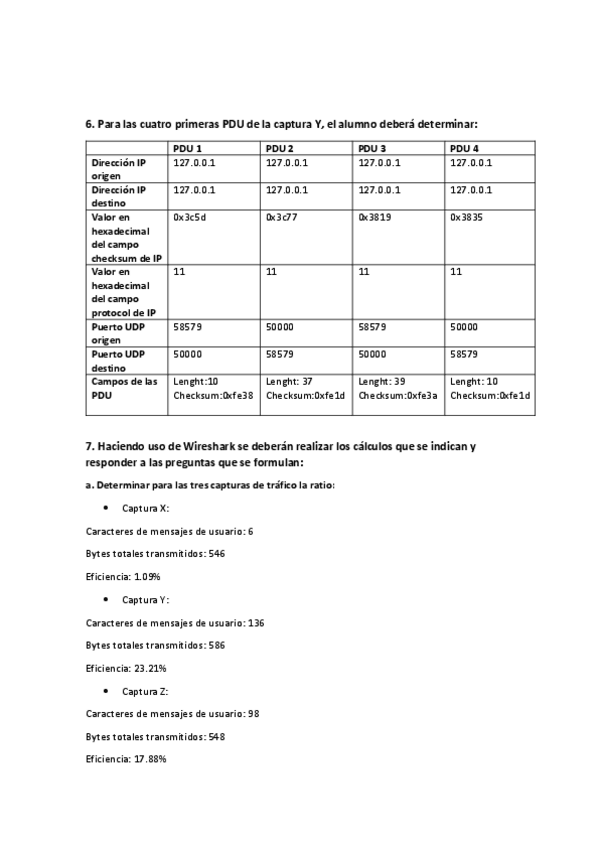 6. Para las cuatro primeras PDU de la captura Y, el alumno deberá determinar:

| | PDU 1 | PDU 2 | PDU 3 | PDU 4 |
|---|---|---|---|---|
| Dirección IP origen | 127.0.0.1 | 127.0.0.1 | 127.0.0.1 | 127.0.0.1 |
| Dirección IP destino | 127.0.0.1 | 127.0.0.1 | 127.0.0.1 | 127.0.0.1 |
| Valor en hexadecimal del campo checksum de IP | 0x3c5d | 0x3c77 | 0x3819 | 0x3835 |
| Valor en hexadecimal del campo protocol de IP | 11 | 11 | 11 | 11 |
| Puerto UDP origen | 58579 | 50000 | 58579 | 50000 |
| Puerto UDP destino | 50000 | 58579 | 50000 | 58579 |
| Campos de las PDU | Lenght:10 Checksum:0xfe38 | Lenght: 37 Checksum:0xfe1d | Lenght: 39 Checksum:0xfe3a | Lenght: 10 Checksum:0xfe1d |

7. Haciendo uso de Wireshark se deberán realizar los cálculos que se indican y responder a las preguntas que se formulan:

a. Determinar para las tres capturas de tráfico la ratio:

• Captura X:

Caracteres de mensajes de usuario: 6

Bytes totales transmitidos: 546

Eficiencia: 1.09%

• Captura Y:

Caracteres de mensajes de usuario: 136

Bytes totales transmitidos: 586

Eficiencia: 23.21%

• Captura Z:

Caracteres de mensajes de usuario: 98

Bytes totales transmitidos: 548

Eficiencia: 17.88%